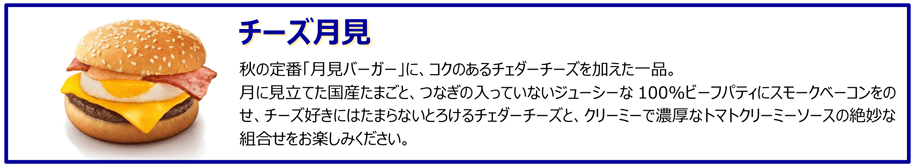 チーズ月見

秋の定番「月見バーガー」に、コクのあるチェダーチーズを加えた一品。
月に見立てた国産たまごと、つなぎの入っていないジューシーな 100%ビーフパティにスモークベーコンをのせ、チーズ好きにはたまらないとろけるチェダーチーズと、クリーミーで濃厚なトマトクリーミーソースの絶妙な組合せをお楽しみください。